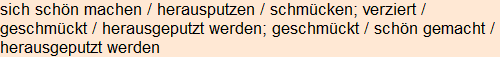 sich schön machen / herausputzen / schmücken; verziert / geschmückt / herausgeputzt werden; geschmückt / schön gemacht / herausgeputzt werden